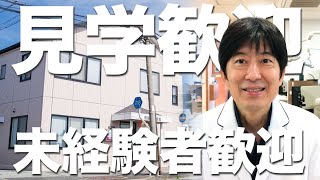 見学歓迎

未経験者歓迎